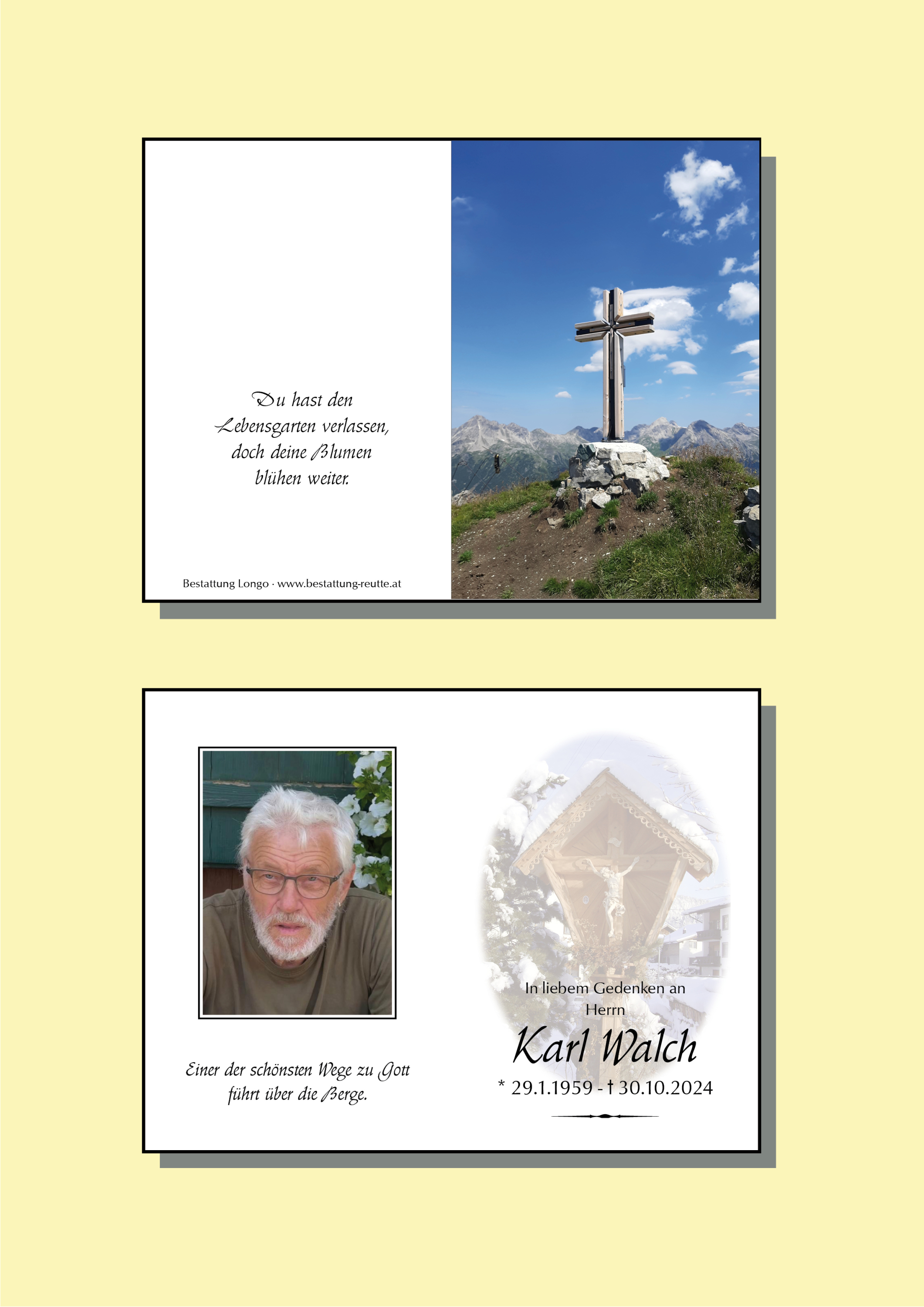 Du hast den
Lebensgarten verlassen,
doch deine Blumen
blühen weiter.

Bestattung Longo · www.bestattung-reutte.at

Einer der schönsten Wege zu Gott
führt über die Berge.

In liebem Gedenken an
Herrn

Karl Walch

* 29.1.1959 - † 30.10.2024